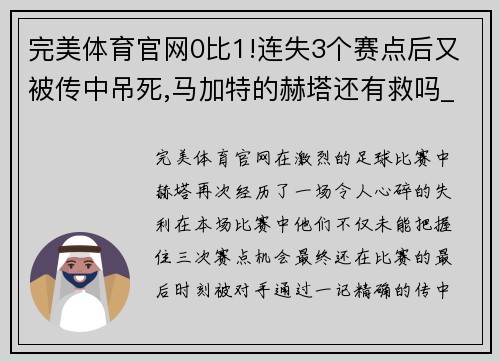 完美体育官网0比1!连失3个赛点后又被传中吊死,马加特的赫塔还有救吗_

完美体育官网在激烈的足球比赛中赫塔再次经历了一场令人心碎的失利在本场比赛中他们不仅未能把握住三次赛点机会最终还在比赛的最后时刻被对手通过一记精确的传中